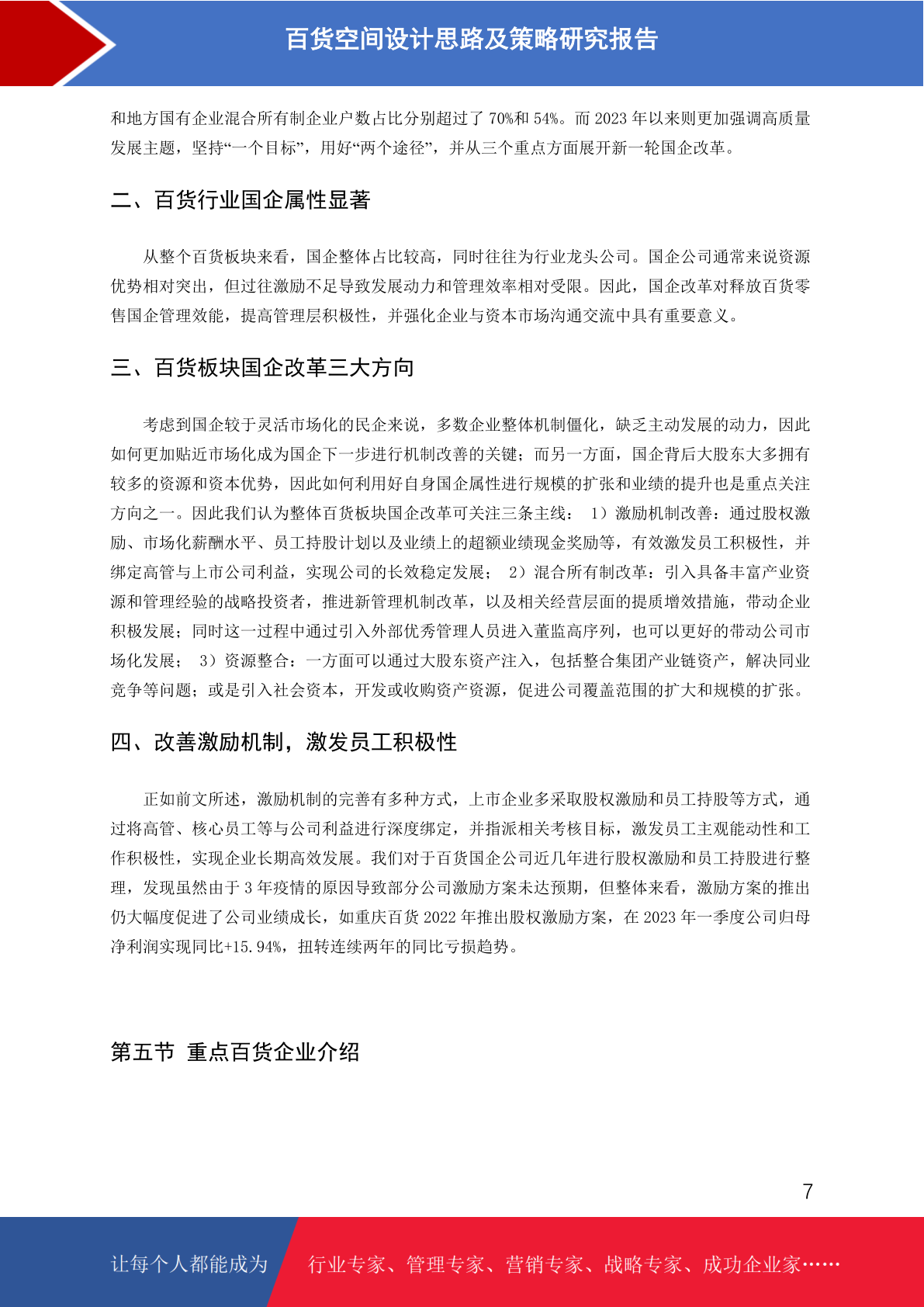 百货空间设计思路及策略研究报告

和地方国有企业混合所有制企业户数占比分别超过了 70%和 54%。而 2023 年以来则更加强调高质量发展主题，坚持“一个目标”，用好“两个途径”，并从三个重点方面展开新一轮国企改革。

二、百货行业国企属性显著

从整个百货板块来看，国企整体占比较高，同时往往为行业龙头公司。国企公司通常来说资源优势相对突出，但过往激励不足导致发展动力和管理效率相对受限。因此，国企改革对释放百货零售国企管理效能，提高管理层积极性，并强化企业与资本市场沟通交流中具有重要意义。

三、百货板块国企改革三大方向

考虑到国企较于灵活市场化的民企来说，多数企业整体机制僵化，缺乏主动发展的动力，因此如何更加贴近市场化成为国企下一步进行机制改善的关键；而另一方面，国企背后大股东大多拥有较多的资源和资本优势，因此如何利用好自身国企属性进行规模的扩张和业绩的提升也是重点关注方向之一。因此我们认为整体百货板块国企改革可关注三条主线： 1）激励机制改善：通过股权激励、市场化薪酬水平、员工持股计划以及业绩上的超额业绩现金奖励等，有效激发员工积极性，并绑定高管与上市公司利益，实现公司的长效稳定发展； 2）混合所有制改革：引入具备丰富产业资源和管理经验的战略投资者，推进新管理机制改革，以及相关经营层面的提质增效措施，带动企业积极发展；同时这一过程中通过引入外部优秀管理人员进入董监高序列，也可以更好的带动公司市场化发展； 3）资源整合：一方面可以通过大股东资产注入，包括整合集团产业链资产，解决同业竞争等问题；或是引入社会资本，开发或收购资产资源，促进公司覆盖范围的扩大和规模的扩张。

四、改善激励机制，激发员工积极性

正如前文所述，激励机制的完善有多种方式，上市企业多采取股权激励和员工持股等方式，通过将高管、核心员工等与公司利益进行深度绑定，并指派相关考核目标，激发员工主观能动性和工作积极性，实现企业长期高效发展。我们对于百货国企公司近几年进行股权激励和员工持股进行整理，发现虽然由于 3 年疫情的原因导致部分公司激励方案未达预期，但整体来看，激励方案的推出仍大幅度促进了公司业绩成长，如重庆百货 2022 年推出股权激励方案，在 2023 年一季度公司归母净利润实现同比+15.94%，扭转连续两年的同比亏损趋势。

第五节 重点百货企业介绍

7

让每个人都能成为 行业专家、管理专家、营销专家、战略专家、成功企业家……